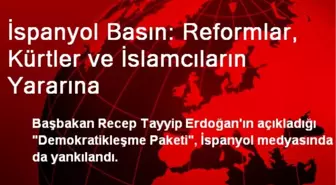 İspanyol Basın: Reformlar, Kürtler ve İslamcıların Yararına

Başbakan Recep Tayyip Erdoğan'ın açıkladığı "Demokratikleşme Paketi", İspanyol medyasında da yankılandı.